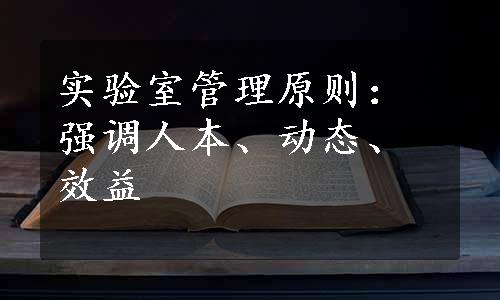 实验室管理原则：强调人本、动态、效益